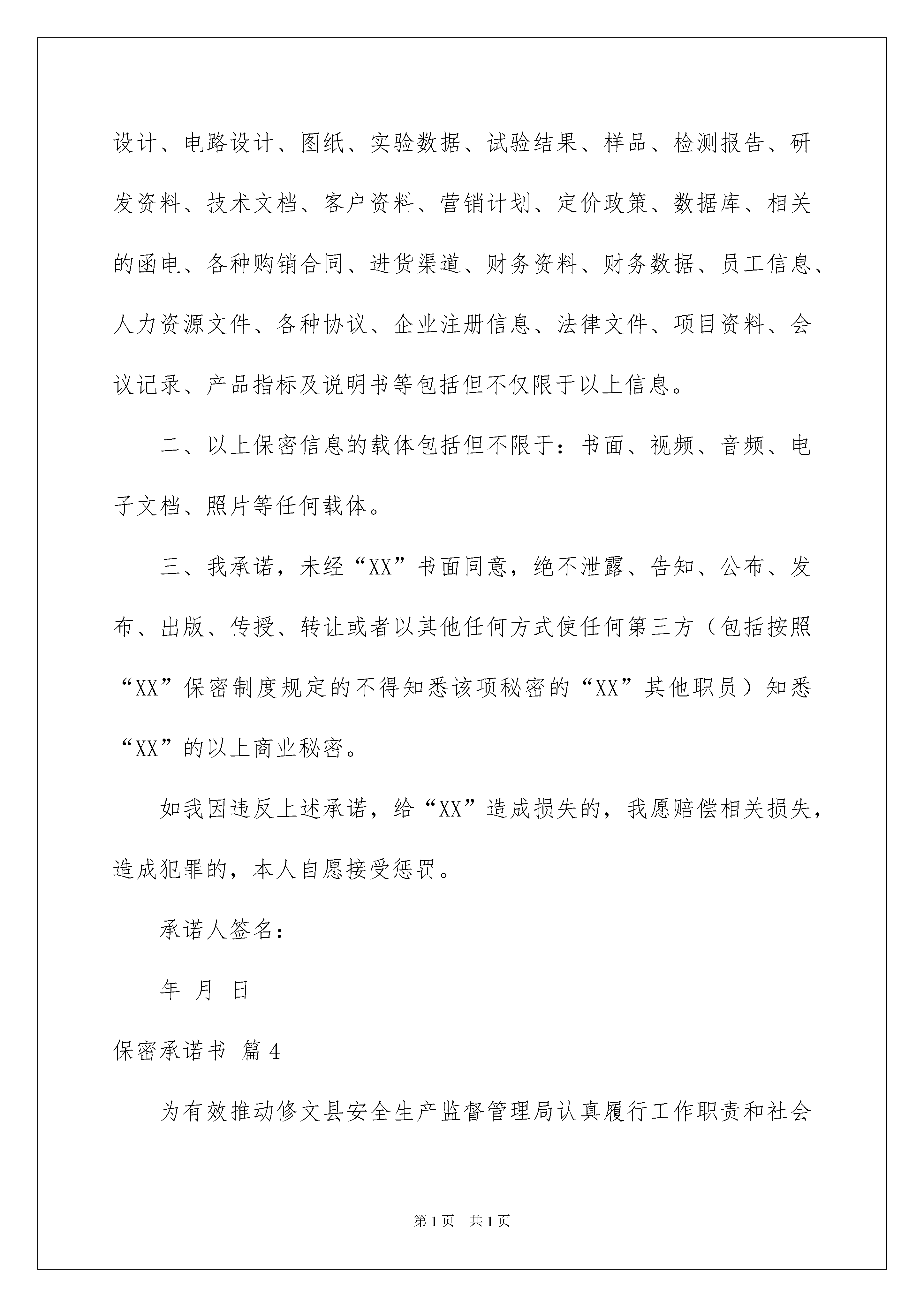 设计、电路设计、图纸、实验数据、试验结果、样品、检测报告、研发资料、技术文档、客户资料、营销计划、定价政策、数据库、相关的函电、各种购销合同、进货渠道、财务资料、财务数据、员工信息、人力资源文件、各种协议、企业注册信息、法律文件、项目资料、会议记录、产品指标及说明书等包括但不仅限于以上信息。

二、以上保密信息的载体包括但不限于：书面、视频、音频、电子文档、照片等任何载体。

三、我承诺，未经“XX”书面同意，绝不泄露、告知、公布、发布、出版、传授、转让或者以其他任何方式使任何第三方（包括按照“XX”保密制度规定的不得知悉该项秘密的“XX”其他职员）知悉“XX”的以上商业秘密。

如我因违反上述承诺，给“XX”造成损失的，我愿赔偿相关损失，造成犯罪的，本人自愿接受惩罚。

承诺人签名：

年 月 日

保密承诺书 篇4

为有效推动修文县安全生产监督管理局认真履行工作职责和社会

第1页 共1页